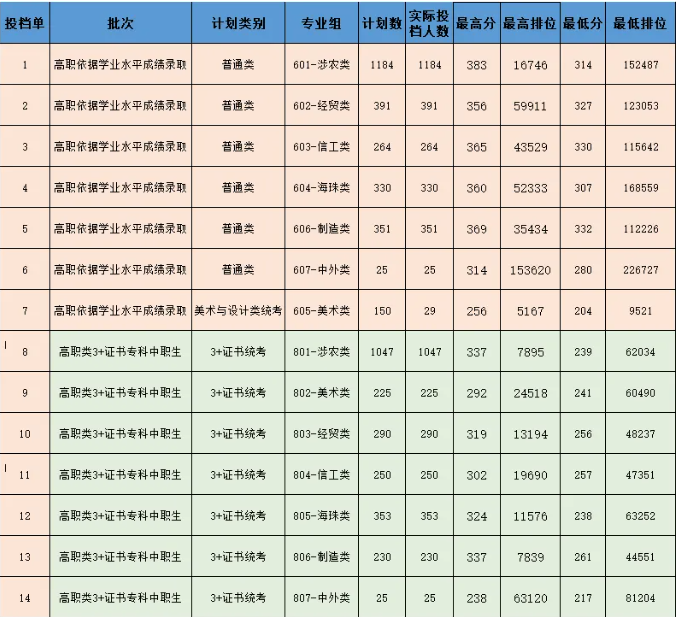 | 投档单 | 批次 | 计划类别 | 专业组 | 计划数 | 实际投档人数 | 最高分 | 最高排位 | 最低分 | 最低排位 |
|---|---|---|---|---|---|---|---|---|---|
| 1 | 高职依据学业水平成绩录取 | 普通类 | 601-涉农类 | 1184 | 1184 | 383 | 16746 | 314 | 152487 |
| 2 | 高职依据学业水平成绩录取 | 普通类 | 602-经贸类 | 391 | 391 | 356 | 59911 | 327 | 123053 |
| 3 | 高职依据学业水平成绩录取 | 普通类 | 603-信工类 | 264 | 264 | 365 | 43529 | 330 | 115642 |
| 4 | 高职依据学业水平成绩录取 | 普通类 | 604-海珠类 | 330 | 330 | 360 | 52333 | 307 | 168559 |
| 5 | 高职依据学业水平成绩录取 | 普通类 | 606-制造类 | 351 | 351 | 369 | 35434 | 332 | 112226 |
| 6 | 高职依据学业水平成绩录取 | 普通类 | 607-中外类 | 25 | 25 | 314 | 153620 | 280 | 226727 |
| 7 | 高职依据学业水平成绩录取 | 美术与设计类统考 | 605-美术类 | 150 | 29 | 256 | 5167 | 204 | 9521 |
| 8 | 高职类3+证书专科中职生 | 3+证书统考 | 801-涉农类 | 1047 | 1047 | 337 | 7895 | 239 | 62034 |
| 9 | 高职类3+证书专科中职生 | 3+证书统考 | 802-美术类 | 225 | 225 | 292 | 24518 | 241 | 60490 |
| 10 | 高职类3+证书专科中职生 | 3+证书统考 | 803-经贸类 | 290 | 290 | 319 | 13194 | 256 | 48237 |
| 11 | 高职类3+证书专科中职生 | 3+证书统考 | 804-信工类 | 250 | 250 | 302 | 19690 | 257 | 47351 |
| 12 | 高职类3+证书专科中职生 | 3+证书统考 | 805-海珠类 | 353 | 353 | 324 | 11576 | 238 | 63252 |
| 13 | 高职类3+证书专科中职生 | 3+证书统考 | 806-制造类 | 230 | 230 | 337 | 7839 | 261 | 44551 |
| 14 | 高职类3+证书专科中职生 | 3+证书统考 | 807-中外类 | 25 | 25 | 238 | 63120 | 217 | 81204 |